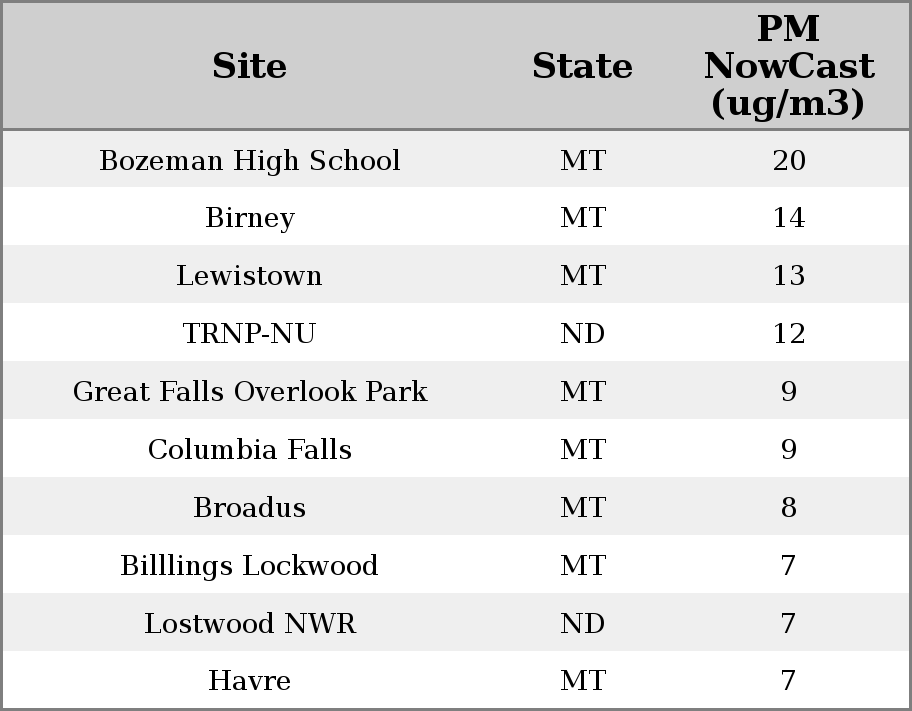 | Site | State | PM NowCast (ug/m3) |
|---|---|---|
| Bozeman High School | MT | 20 |
| Birney | MT | 14 |
| Lewistown | MT | 13 |
| TRNP-NU | ND | 12 |
| Great Falls Overlook Park | MT | 9 |
| Columbia Falls | MT | 9 |
| Broadus | MT | 8 |
| Billlings Lockwood | MT | 7 |
| Lostwood NWR | ND | 7 |
| Havre | MT | 7 |